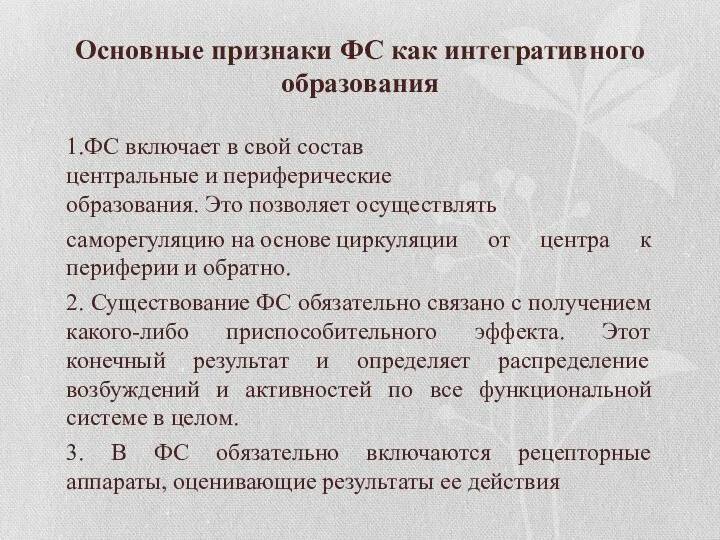 Основные признаки ФС как интегративного образования

1.ФС включает в свой состав центральные и периферические образования. Это позволяет осуществлять саморегуляцию на основе циркуляции от центра к периферии и обратно.

2. Существование ФС обязательно связано с получением какого-либо приспособительного эффекта. Этот конечный результат и определяет распределение возбуждений и активностей по все функциональной системе в целом.

3. В ФС обязательно включаются рецепторные аппараты, оценивающие результаты ее действия